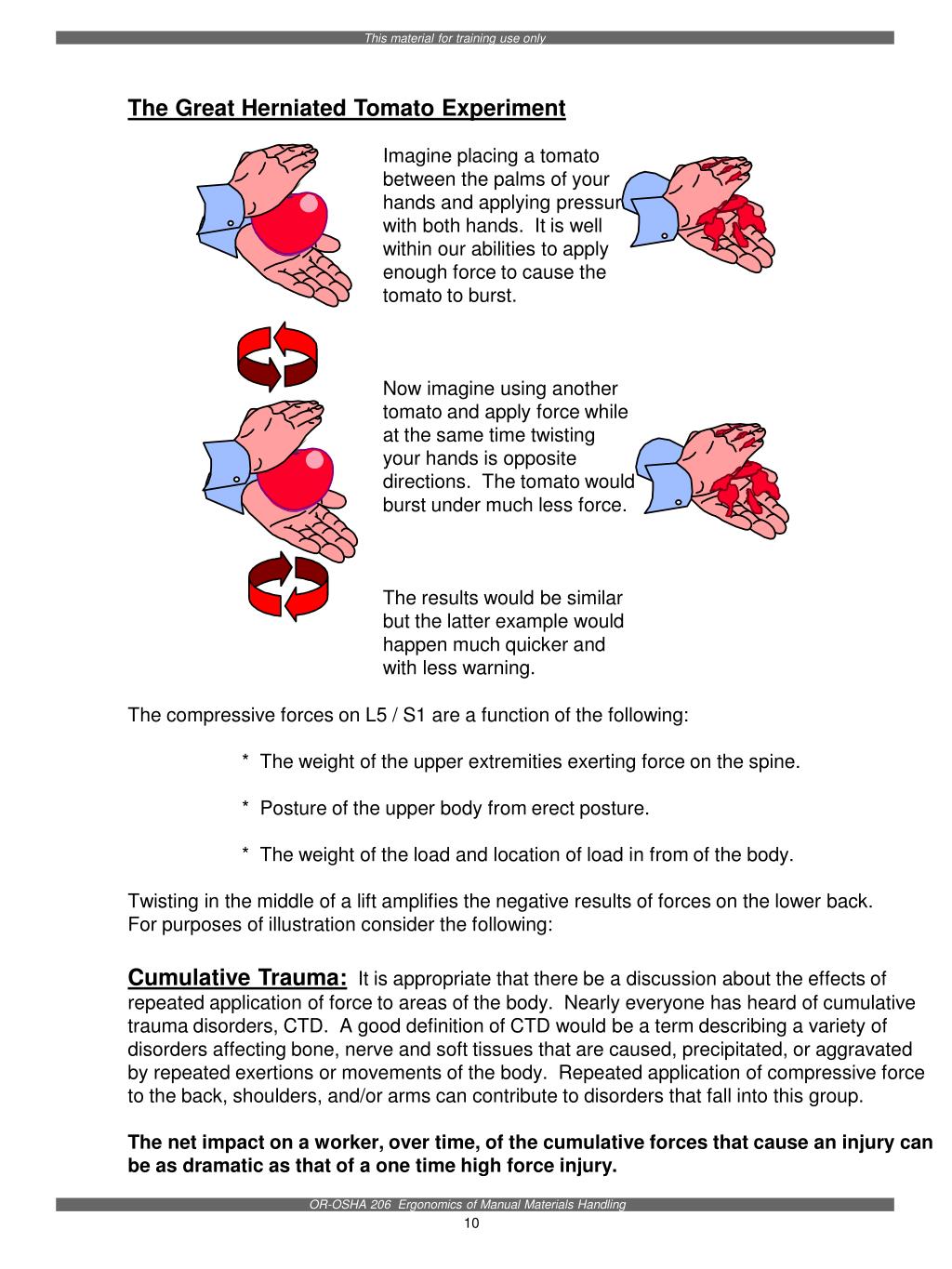 This material for training use only

The Great Herniated Tomato Experiment

Imagine placing a tomato between the palms of your hands and applying pressur with both hands. It is well within our abilities to apply enough force to cause the tomato to burst.

Now imagine using another tomato and apply force while at the same time twisting your hands is opposite directions. The tomato would burst under much less force.

The results would be similar but the latter example would happen much quicker and with less warning.

The compressive forces on L5 / S1 are a function of the following:

* The weight of the upper extremities exerting force on the spine.

* Posture of the upper body from erect posture.

* The weight of the load and location of load in from of the body.

Twisting in the middle of a lift amplifies the negative results of forces on the lower back. For purposes of illustration consider the following:

Cumulative Trauma: It is appropriate that there be a discussion about the effects of repeated application of force to areas of the body. Nearly everyone has heard of cumulative trauma disorders, CTD. A good definition of CTD would be a term describing a variety of disorders affecting bone, nerve and soft tissues that are caused, precipitated, or aggravated by repeated exertions or movements of the body. Repeated application of compressive force to the back, shoulders, and/or arms can contribute to disorders that fall into this group.

The net impact on a worker, over time, of the cumulative forces that cause an injury can be as dramatic as that of a one time high force injury.

OR-OSHA 206 Ergonomics of Manual Materials Handling

10